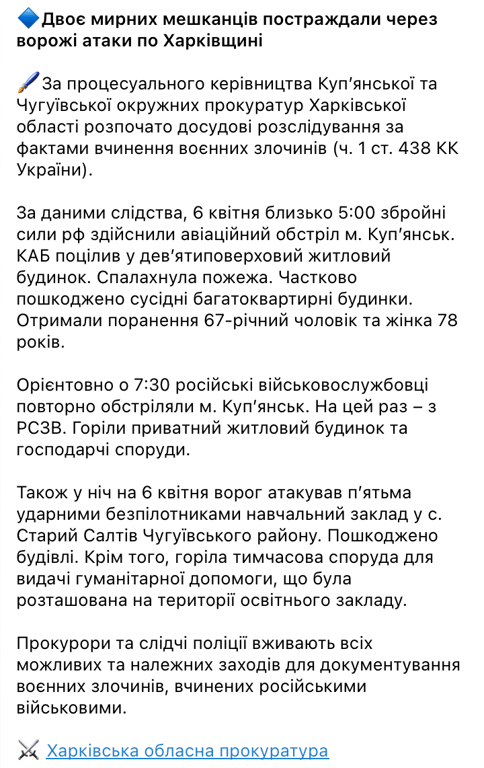 🔷Двоє мирних мешканців постраждали через ворожі атаки по Харківщині

🖌За процесуального керівництва Куп'янської та Чугуївської окружних прокуратур Харківської області розпочато досудові розслідування за фактами вчинення воєнних злочинів (ч. 1 ст. 438 КК України).

За даними слідства, 6 квітня близько 5:00 збройні сили рф здійснили авіаційний обстріл м. Куп'янськ. КАБ поцілив у дев'ятиповерховий житловий будинок. Спалахнула пожежа. Частково пошкоджено сусідні багатоквартирні будинки. Отримали поранення 67-річний чоловік та жінка 78 років.

Орієнтовно о 7:30 російські військовослужбовці повторно обстріляли м. Куп'янськ. На цей раз – з РСЗВ. Горіли приватний житловий будинок та господарчі споруди.

Також у ніч на 6 квітня ворог атакував п'ятьма ударними безпілотниками навчальний заклад у с. Старий Салтів Чугуївського району. Пошкоджено будівлі. Крім того, горіла тимчасова споруда для видачі гуманітарної допомоги, що була розташована на території освітнього закладу.

Прокурори та слідчі поліції вживають всіх можливих та належних заходів для документування воєнних злочинів, вчинених російськими військовими.

⚔ Харківська обласна прокуратура